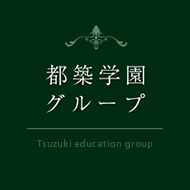 都築学園
グループ

Tsuzuki education group